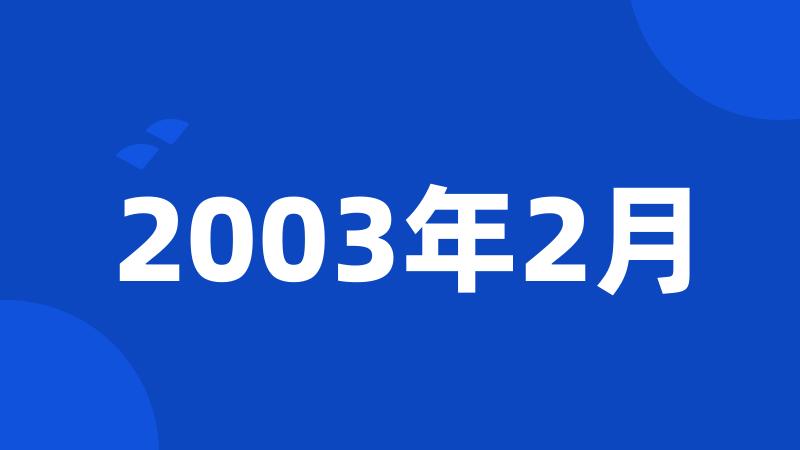 2003年2月